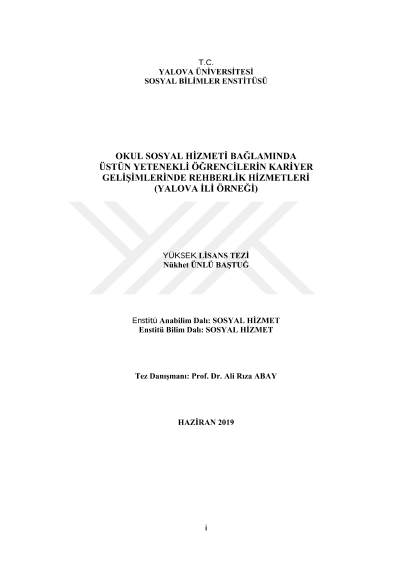 T.C.
YALOVA ÜNİVERSİTESİ
SOSYAL BİLİMLER ENSTİTÜSÜ

OKUL SOSYAL HİZMETİ BAĞLAMINDA
ÜSTÜN YETENEKLİ ÖĞRENCİLERİN KARİYER
GELİŞİMLERİNDE REHBERLİK HİZMETLERİ
(YALOVA İLİ ÖRNEĞİ)

YÜKSEK LİSANS TEZİ
Nükhet ÜNLÜ BAŞTUĞ

Enstitü Anabilim Dalı: SOSYAL HİZMET
Enstitü Bilim Dalı: SOSYAL HİZMET

Tez Danışmanı: Prof. Dr. Ali Rıza ABAY

HAZİRAN 2019

i